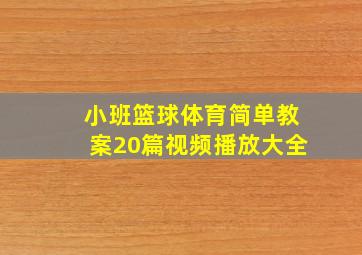 小班篮球体育简单教案20篇视频播放大全